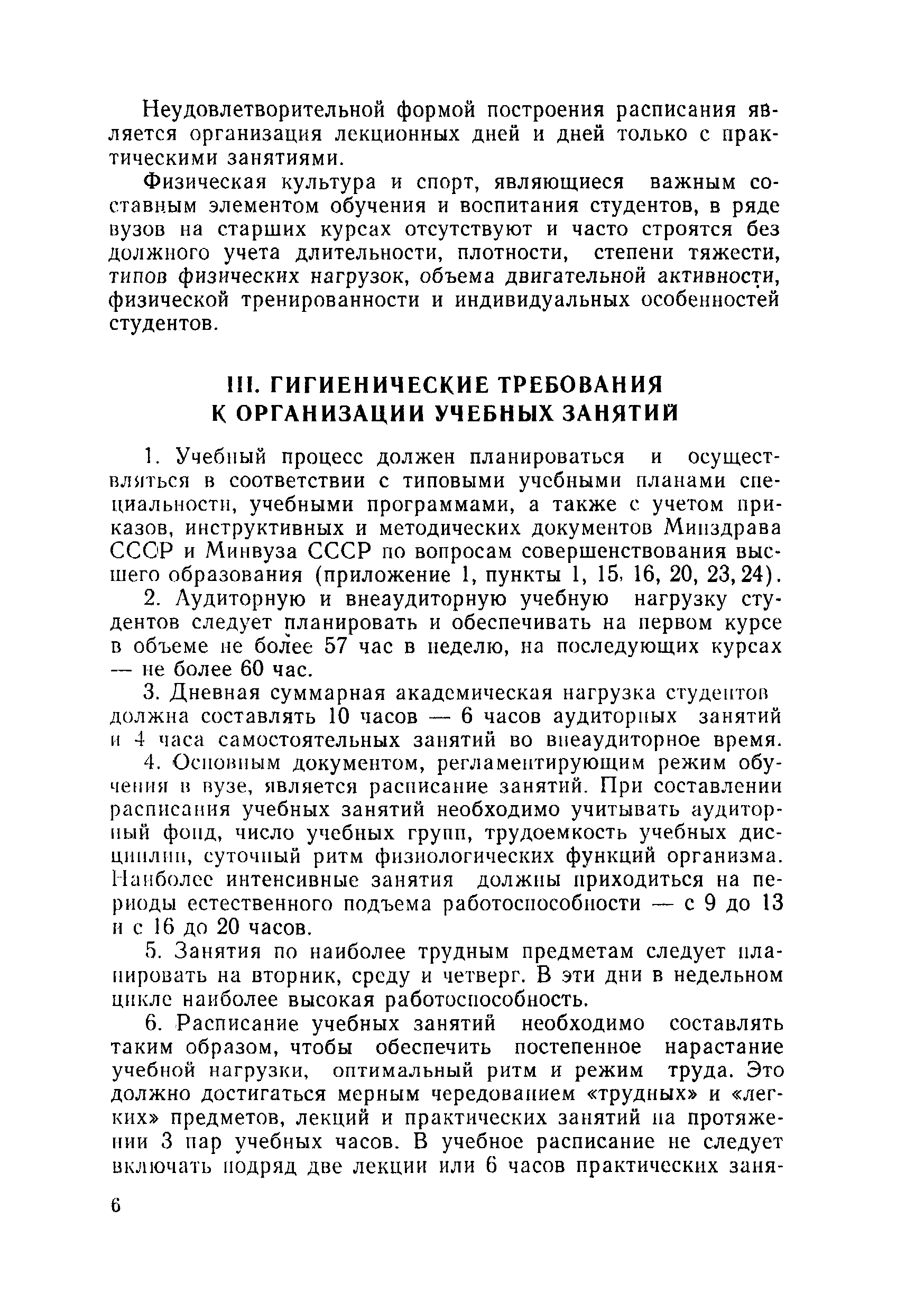 Неудовлетворительной формой построения расписания является организация лекционных дней и дней только с практическими занятиями.

Физическая культура и спорт, являющиеся важным составным элементом обучения и воспитания студентов, в ряде вузов на старших курсах отсутствуют и часто строятся без должного учета длительности, плотности, степени тяжести, типов физических нагрузок, объема двигательной активности, физической тренированности и индивидуальных особенностей студентов.

III. ГИГИЕНИЧЕСКИЕ ТРЕБОВАНИЯ К ОРГАНИЗАЦИИ УЧЕБНЫХ ЗАНЯТИЙ

1. Учебный процесс должен планироваться и осуществляться в соответствии с типовыми учебными планами специальности, учебными программами, а также с учетом приказов, инструктивных и методических документов Минздрава СССР и Минвуза СССР по вопросам совершенствования высшего образования (приложение 1, пункты 1, 15, 16, 20, 23, 24).

2. Аудиторную и внеаудиторную учебную нагрузку студентов следует планировать и обеспечивать на первом курсе в объеме не более 57 час в неделю, на последующих курсах — не более 60 час.

3. Дневная суммарная академическая нагрузка студентов должна составлять 10 часов — 6 часов аудиторных занятий и 4 часа самостоятельных занятий во внеаудиторное время.

4. Основным документом, регламентирующим режим обучения в вузе, является расписание занятий. При составлении расписания учебных занятий необходимо учитывать аудиторный фонд, число учебных групп, трудоемкость учебных дисциплин, суточный ритм физиологических функций организма. Наиболее интенсивные занятия должны приходиться на периоды естественного подъема работоспособности — с 9 до 13 и с 16 до 20 часов.

5. Занятия по наиболее трудным предметам следует планировать на вторник, среду и четверг. В эти дни в недельном цикле наиболее высокая работоспособность.

6. Расписание учебных занятий необходимо составлять таким образом, чтобы обеспечить постепенное нарастание учебной нагрузки, оптимальный ритм и режим труда. Это должно достигаться мерным чередованием «трудных» и «легких» предметов, лекций и практических занятий на протяжении 3 пар учебных часов. В учебное расписание не следует включать подряд две лекции или 6 часов практических заня-

6